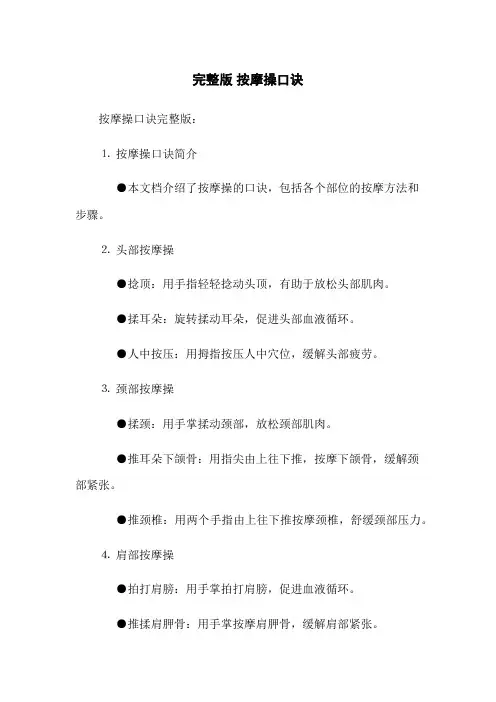 完整版 按摩操口诀

按摩操口诀完整版：

1. 按摩操口诀简介

●本文档介绍了按摩操的口诀，包括各个部位的按摩方法和步骤。

2. 头部按摩操

●捻顶：用手指轻轻捻动头顶，有助于放松头部肌肉。

●揉耳朵：旋转揉动耳朵，促进头部血液循环。

●人中按压：用拇指按压人中穴位，缓解头部疲劳。

3. 颈部按摩操

●揉颈：用手掌揉动颈部，放松颈部肌肉。

●推耳朵下颌骨：用指尖由上往下推，按摩下颌骨，缓解颈部紧张。

●推颈椎：用两个手指由上往下推按摩颈椎，舒缓颈部压力。

4. 肩部按摩操

●拍打肩膀：用手掌拍打肩膀，促进血液循环。

●推揉肩胛骨：用手掌按摩肩胛骨，缓解肩部紧张。